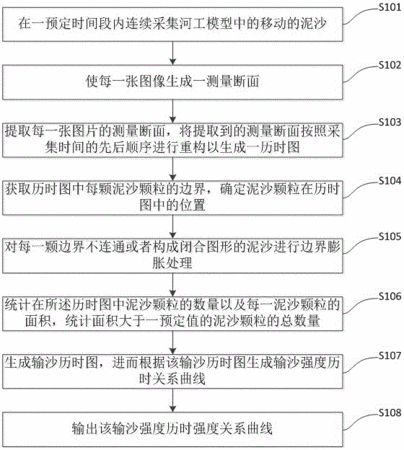 在一预定时间段内连续采集河工模型中的移动的泥沙

S101

使每一张图像生成一测量断面

S102

提取每一张图片的测量断面，将提取到的测量断面按照采集时间的先后顺序进行重构以生成一历时图

S103

获取历时图中每颗泥沙颗粒的边界，确定泥沙颗粒在历时图中的位置

S104

对每一颗边界不连通或者构成闭合图形的泥沙进行边界膨胀处理

S105

统计在所述历时图中泥沙颗粒的数量以及每一泥沙颗粒的面积，统计面积大于一预定值的泥沙颗粒的总数量

S106

生成输沙历时图，进而根据该输沙历时图生成输沙强度历时关系曲线

S107

输出该输沙强度历时强度关系曲线

S108